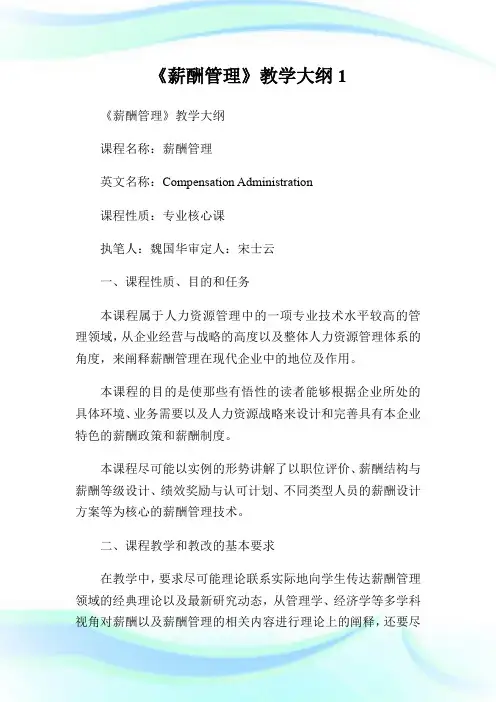 《薪酬管理》教学大纲 1

《薪酬管理》教学大纲

课程名称：薪酬管理

英文名称：Compensation Administration

课程性质：专业核心课

执笔人：魏国华审定人：宋士云

一、课程性质、目的和任务

本课程属于人力资源管理中的一项专业技术水平较高的管理领域，从企业经营与战略的高度以及整体人力资源管理体系的角度，来阐释薪酬管理在现代企业中的地位及作用。

本课程的目的是使那些有悟性的读者能够根据企业所处的具体环境、业务需要以及人力资源战略来设计和完善具有本企业特色的薪酬政策和薪酬制度。

本课程尽可能以实例的形势讲解了以职位评价、薪酬结构与薪酬等级设计、绩效奖励与认可计划、不同类型人员的薪酬设计方案等为核心的薪酬管理技术。

二、课程教学和教改的基本要求

在教学中，要求尽可能理论联系实际地向学生传达薪酬管理领域的经典理论以及最新研究动态，从管理学、经济学等多学科视角对薪酬以及薪酬管理的相关内容进行理论上的阐释，还要尽